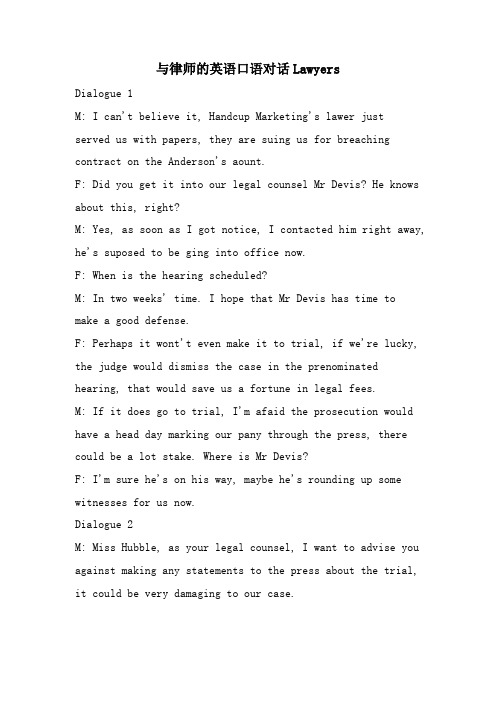 与律师的英语口语对话 Lawyers

Dialogue 1

M: I can't believe it, Handcup Marketing's lawer just served us with papers, they are suing us for breaching contract on the Anderson's aount.

F: Did you get it into our legal counsel Mr Devis? He knows about this, right?

M: Yes, as soon as I got notice, I contacted him right away, he's suposed to be ging into office now.

F: When is the hearing scheduled?

M: In two weeks' time. I hope that Mr Devis has time to make a good defense.

F: Perhaps it wont't even make it to trial, if we're lucky, the judge would dismiss the case in the prenominated hearing, that would save us a fortune in legal fees.

M: If it does go to trial, I'm afaid the prosecution would have a head day marking our pany through the press, there could be a lot stake. Where is Mr Devis?

F: I'm sure he's on his way, maybe he's rounding up some witnesses for us now.

Dialogue 2

M: Miss Hubble, as your legal counsel, I want to advise you against making any statements to the press about the trial, it could be very damaging to our case.